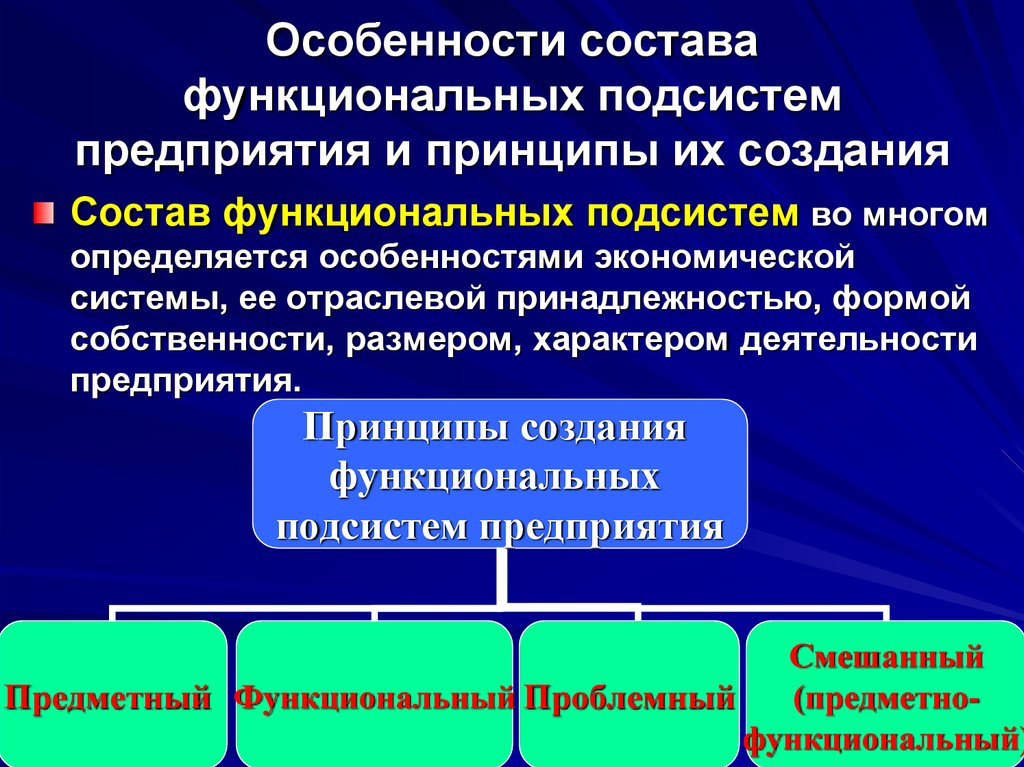 Особенности состава функциональных подсистем предприятия и принципы их создания

Состав функциональных подсистем во многом определяется особенностями экономической системы, ее отраслевой принадлежностью, формой собственности, размером, характером деятельности предприятия.

Принципы создания функциональных подсистем предприятия

Предметный

Функциональный

Проблемный

Смешанный (предметно-функциональный)